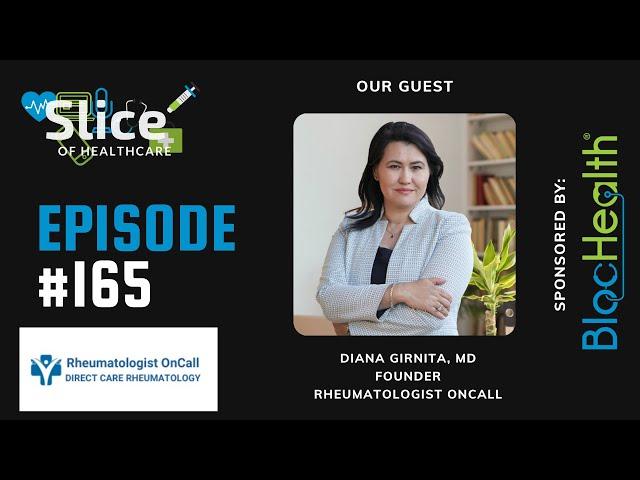 Slice
OF HEALTHCARE

EPISODE
#165

Rheumatologist OnCall
DIRECT CARE RHEUMATOLOGY

OUR GUEST

DIANA GIRNITA, MD
FOUNDER
RHEUMATOLOGIST ONCALL

SPONSORED BY:
BlocHealth®